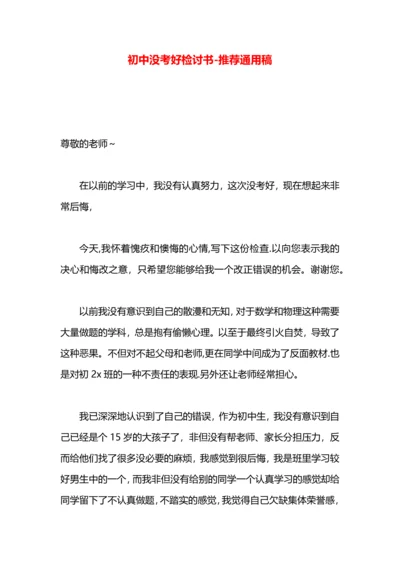 初中没考好检讨书-推荐通用稿

尊敬的老师~

在以前的学习中，我没有认真努力，这次没考好，现在想起来非常后悔，

今天,我怀着愧疚和懊悔的心情,写下这份检查.以向您表示我的决心和悔改之意，只希望您能够给我一个改正错误的机会。谢谢您。

以前我没有意识到自己的散漫和无知，对于数学和物理这种需要大量做题的学科，总是抱有偷懒心理。以至于最终引火自焚，导致了这种恶果。不但对不起父母和老师,更在同学中间成为了反面教材.也是对初 2x 班的一种不责任的表现.另外还让老师经常担心。

我已深深地认识到了自己的错误，作为初中生，我没有意识到自己已经是个 15 岁的大孩子了，非但没有帮老师、家长分担压力，反而给他们找了很多没必要的麻烦，我感觉到很后悔，我是班里学习较好男生中的一个，而我非但没有给别的同学一个认真学习的感觉却给同学留下了不认真做题，不踏实的感觉，我觉得自己欠缺集体荣誉感，